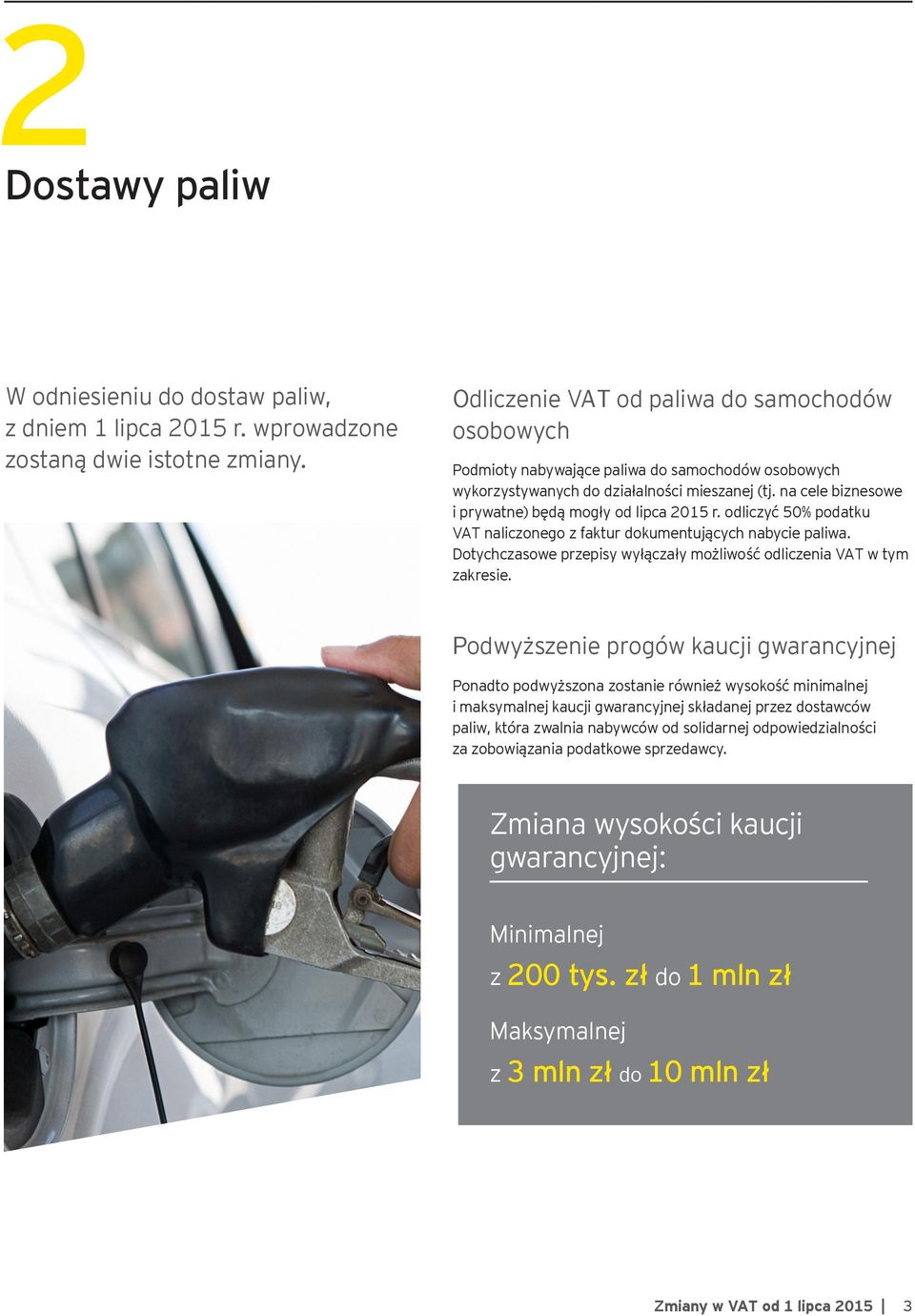 2

Dostawy paliw

W odniesieniu do dostaw paliw, z dniem 1 lipca 2015 r. wprowadzone zostaną dwie istotne zmiany.

Odliczenie VAT od paliwa do samochodów osobowych

Podmioty nabywające paliwa do samochodów osobowych wykorzystywanych do działalności mieszanej (tj. na cele biznesowe i prywatne) będą mogły od lipca 2015 r. odliczyć 50% podatku VAT naliczonego z faktur dokumentujących nabycie paliwa. Dotychczasowe przepisy wyłączały możliwość odliczenia VAT w tym zakresie.

Podwyższenie progów kaucji gwarancyjnej

Ponadto podwyższona zostanie również wysokość minimalnej i maksymalnej kaucji gwarancyjnej składanej przez dostawców paliw, która zwalnia nabywców od solidarnej odpowiedzialności za zobowiązania podatkowe sprzedawcy.

Zmiana wysokości kaucji gwarancyjnej:

Minimalnej

z 200 tys. zł do 1 mln zł

Maksymalnej

z 3 mln zł do 10 mln zł

Zmiany w VAT od 1 lipca 2015 | 3